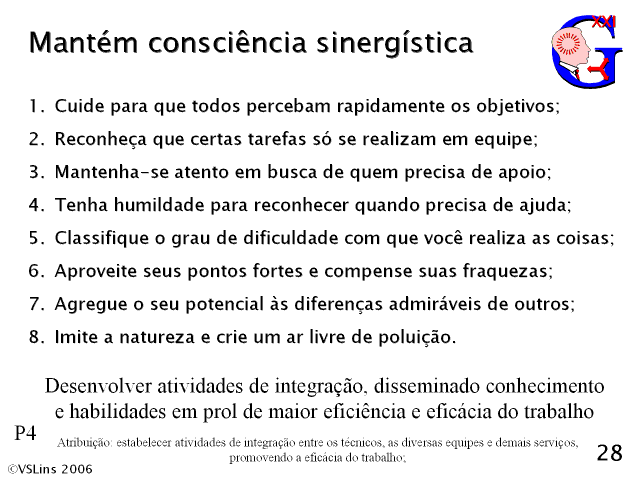 Mantém consciência sinergística

XXI

1. Cuide para que todos percebam rapidamente os objetivos;
2. Reconheça que certas tarefas só se realizam em equipe;
3. Mantenha-se atento em busca de quem precisa de apoio;
4. Tenha humildade para reconhecer quando precisa de ajuda;
5. Classifique o grau de dificuldade com que você realiza as coisas;
6. Aproveite seus pontos fortes e compense suas fraquezas;
7. Agregue o seu potencial às diferenças admiráveis de outros;
8. Imite a natureza e crie um ar livre de poluição.

Desenvolver atividades de integração, disseminado conhecimento e habilidades em prol de maior eficiência e eficácia do trabalho

P4

Atribuição: estabelecer atividades de integração entre os técnicos, as diversas equipes e demais serviços, promovendo a eficácia do trabalho;

28

©VSLins 2006